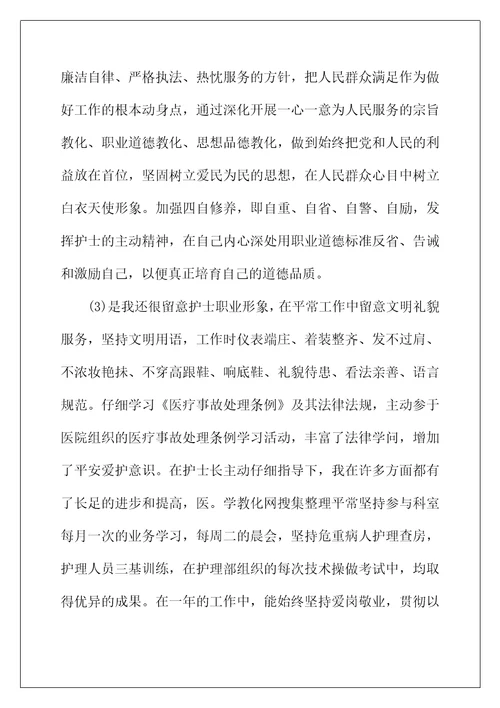 廉洁自律、严格执法、热忱服务的方针，把人民群众满足作为做好工作的根本动身点，通过深化开展一心一意为人民服务的宗旨教化、职业道德教化、思想品德教化，做到始终把党和人民的利益放在首位，坚固树立爱民为民的思想，在人民群众心目中树立白衣天使形象。加强四自修养，即自重、自省、自警、自励，发挥护士的主动精神，在自己内心深处用职业道德标准反省、告诫和激励自己，以便真正培育自己的道德品质。

(3)是我还很留意护士职业形象，在平常工作中留意文明礼貌服务，坚持文明用语，工作时仪表端庄、着装整齐、发不过肩、不浓妆艳抹、不穿高跟鞋、响底鞋、礼貌待患、看法亲善、语言规范。仔细学习《医疗事故处理条例》及其法律法规，主动参于医院组织的医疗事故处理条例学习活动，丰富了法律学问，增加了平安爱护意识。在护士长主动仔细指导下，我在许多方面都有了长足的进步和提高，医。学教化网搜集整理平常坚持参与科室每月一次的业务学习，每周二的晨会，坚持危重病人护理查房，护理人员三基训练，在护理部组织的每次技术操做考试中，均取得优异的成果。在一年的工作中，能始终坚持爱岗敬业，贯彻以